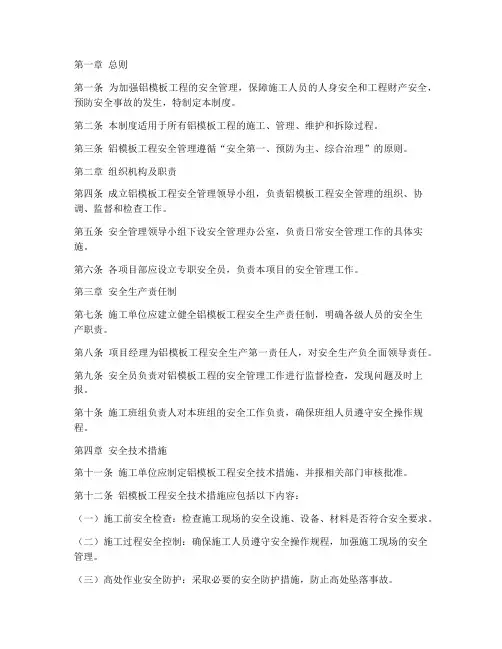 第一章 总则

第一条 为加强铝模板工程的安全管理，保障施工人员的人身安全和工程财产安全，预防安全事故的发生，特制定本制度。

第二条 本制度适用于所有铝模板工程的施工、管理、维护和拆除过程。

第三条 铝模板工程安全管理遵循“安全第一、预防为主、综合治理”的原则。

第二章 组织机构及职责

第四条 成立铝模板工程安全管理领导小组，负责铝模板工程安全管理的组织、协调、监督和检查工作。

第五条 安全管理领导小组下设安全管理办公室，负责日常安全管理工作的具体实施。

第六条 各项目部应设立专职安全员，负责本项目的安全管理工作。

第三章 安全生产责任制

第七条 施工单位应建立健全铝模板工程安全生产责任制，明确各级人员的安全生产职责。

第八条 项目经理为铝模板工程安全生产第一责任人，对安全生产负全面领导责任。

第九条 安全员负责对铝模板工程的安全管理工作进行监督检查，发现问题及时上报。

第十条 施工班组负责人对本班组的安全工作负责，确保班组人员遵守安全操作规程。

第四章 安全技术措施

第十一条 施工单位应制定铝模板工程安全技术措施，并报相关部门审核批准。

第十二条 铝模板工程安全技术措施应包括以下内容：

（一）施工前安全检查：检查施工现场的安全设施、设备、材料是否符合安全要求。

（二）施工过程安全控制：确保施工人员遵守安全操作规程，加强施工现场的安全管理。

（三）高处作业安全防护：采取必要的安全防护措施，防止高处坠落事故。